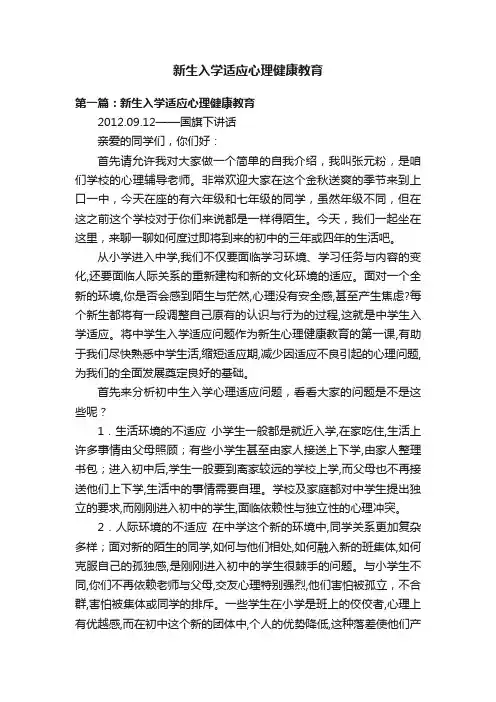 新生入学适应心理健康教育

第一篇：新生入学适应心理健康教育

2012.09.12——国旗下讲话

亲爱的同学们，你们好：

首先请允许我对大家做一个简单的自我介绍，我叫张元粉，是咱们学校的心理辅导老师。非常欢迎大家在这个金秋送爽的季节来到上口一中，今天在座的有六年级和七年级的同学，虽然年级不同，但在这之前这个学校对于你们来说都是一样得陌生。今天，我们一起坐在这里，来聊一聊如何度过即将到来的初中的三年或四年的生活吧。

从小学进入中学,我们不仅要面临学习环境、学习任务与内容的变化,还要面临人际关系的重新建构和新的文化环境的适应。面对一个全新的环境,你是否会感到陌生与茫然,心理没有安全感,甚至产生焦虑?每个新生都将有一段调整自己原有的认识与行为的过程,这就是中学生入学适应。将中学生入学适应问题作为新生心理健康教育的第一课,有助于我们尽快熟悉中学生活,缩短适应期,减少因适应不良引起的心理问题,为我们的全面发展奠定良好的基础。

首先来分析初中生入学心理适应问题，看看大家的问题是不是这些呢？

1．生活环境的不适应 小学生一般都是就近入学,在家吃住,生活上许多事情由父母照顾；有些小学生甚至由家人接送上下学,由家人整理书包；进入初中后,学生一般要到离家较远的学校上学,而父母也不再接送他们上下学,生活中的事情需要自理。学校及家庭都对中学生提出独立的要求,而刚刚进入初中的学生,面临依赖性与独立性的心理冲突。

2．人际环境的不适应 在中学这个新的环境中,同学关系更加复杂多样；面对新的陌生的同学,如何与他们相处,如何融入新的班集体,如何克服自己的孤独感,是刚刚进入初中的学生很棘手的问题。与小学生不同,你们不再依赖老师与父母,交友心理特别强烈,他们害怕被孤立，不合群,害怕被集体或同学的排斥。一些学生在小学是班上的佼佼者,心理上有优越感,而在初中这个新的团体中,个人的优势降低,这种落差使他们产